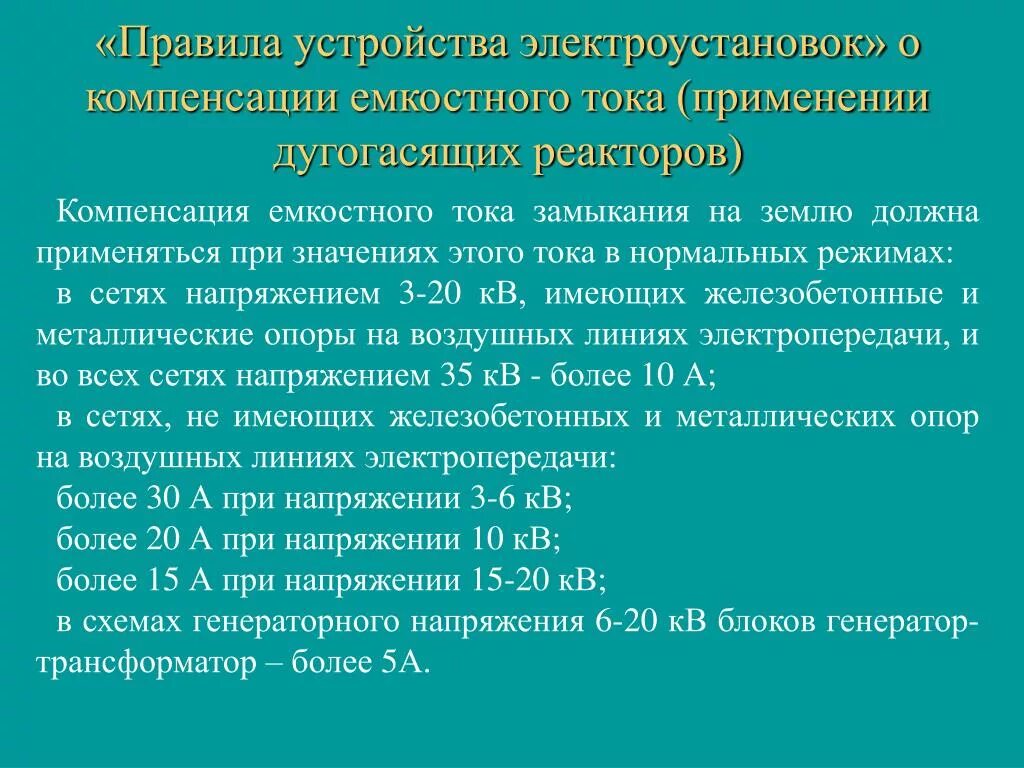 «Правила устройства электроустановок» о компенсации емкостного тока (применении дугогасящих реакторов)

Компенсация емкостного тока замыкания на землю должна применяться при значениях этого тока в нормальных режимах:

в сетях напряжением 3-20 кВ, имеющих железобетонные и металлические опоры на воздушных линиях электропередачи, и во всех сетях напряжением 35 кВ - более 10 А;

в сетях, не имеющих железобетонных и металлических опор на воздушных линиях электропередачи:

более 30 А при напряжении 3-6 кВ;

более 20 А при напряжении 10 кВ;

более 15 А при напряжении 15-20 кВ;

в схемах генераторного напряжения 6-20 кВ блоков генератор-трансформатор – более 5А.